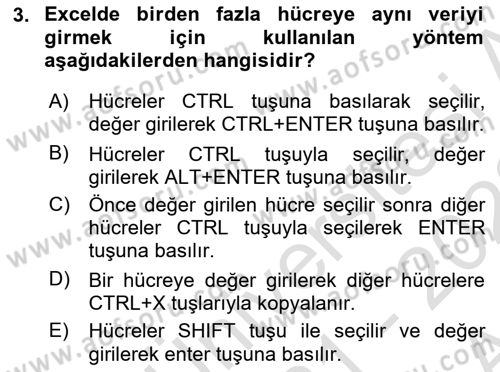 3. Excelde birden fazla hücreye aynı veriyi girmek için kullanılan yöntem aşağıdakilerden hangisidir?

A) Hücreler CTRL tuşuna basılarak seçilir, değer girilerek CTRL+ENTER tuşuna basılır.

B) Hücreler CTRL tuşuyla seçilir, değer girilerek ALT+ENTER tuşuna basılır.

C) Önce değer girilen hücre seçilir sonra diğer hücreler CTRL tuşuyla seçilerek ENTER tuşuna basılır.

D) Bir hücreye değer girilerek diğer hücrelere CTRL+X tuşlarıyla kopyalanır.

E) Hücreler SHIFT tuşu ile seçilir ve değer girilerek enter tuşuna basılır.

www.aofsoru.com